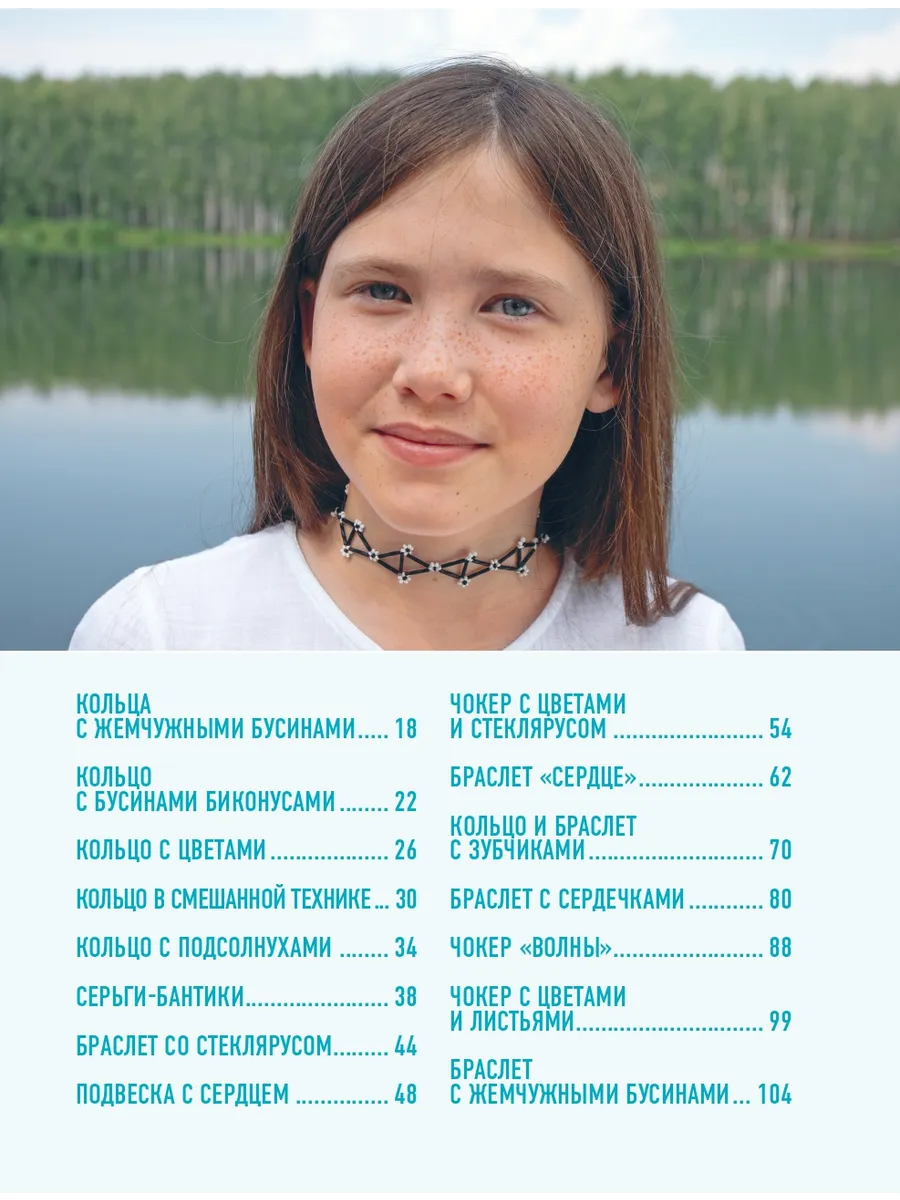 КОЛЬЦА
С ЖЕМЧУЖНЫМИ БУСИНАМИ 18

КОЛЬЦО
С БУСИНАМИ БИКОНУСАМИ 22

КОЛЬЦО С ЦВЕТАМИ 26

КОЛЬЦО В СМЕШАННОЙ ТЕХНИКЕ 30

КОЛЬЦО С ПОДСОЛНУХАМИ 34

СЕРЬГИ-БАНТИКИ 38

БРАСЛЕТ СО СТЕКЛЯРУСОМ 44

ПОДВЕСКА С СЕРДЦЕМ 48

ЧОКЕР С ЦВЕТАМИ
И СТЕКЛЯРУСОМ 54

БРАСЛЕТ «СЕРДЦЕ» 62

КОЛЬЦО И БРАСЛЕТ
С ЗУБЧИКАМИ 70

БРАСЛЕТ С СЕРДЕЧКАМИ 80

ЧОКЕР «ВОЛНЫ» 88

ЧОКЕР С ЦВЕТАМИ
И ЛИСТЬЯМИ 99

БРАСЛЕТ
С ЖЕМЧУЖНЫМИ БУСИНАМИ 104